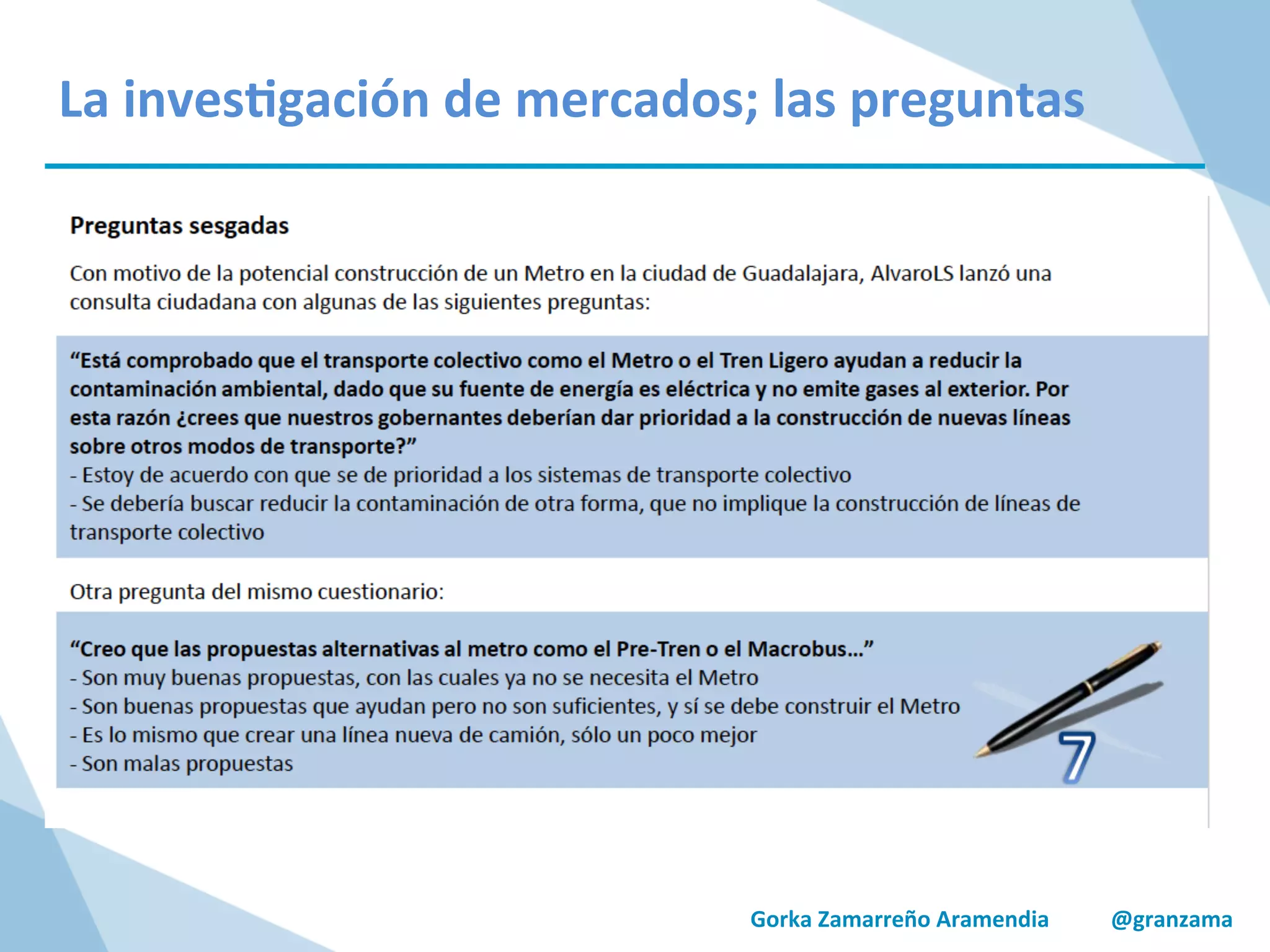 La investigación de mercados; las preguntas

Preguntas sesgadas

Con motivo de la potencial construcción de un Metro en la ciudad de Guadalajara, AlvaroLS lanzó una consulta ciudadana con algunas de las siguientes preguntas:

“Está comprobado que el transporte colectivo como el Metro o el Tren Ligero ayudan a reducir la contaminación ambiental, dado que su fuente de energía es eléctrica y no emite gases al exterior. Por esta razón ¿crees que nuestros gobernantes deberían dar prioridad a la construcción de nuevas líneas sobre otros modos de transporte?”
- Estoy de acuerdo con que se de prioridad a los sistemas de transporte colectivo
- Se debería buscar reducir la contaminación de otra forma, que no implique la construcción de líneas de transporte colectivo

Otra pregunta del mismo cuestionario:

“Creo que las propuestas alternativas al metro como el Pre-Tren o el Macrobus…”
- Son muy buenas propuestas, con las cuales ya no se necesita el Metro
- Son buenas propuestas que ayudan pero no son suficientes, y sí se debe construir el Metro
- Es lo mismo que crear una línea nueva de camión, sólo un poco mejor
- Son malas propuestas

7

Gorka Zamarreño Aramendia @granzama